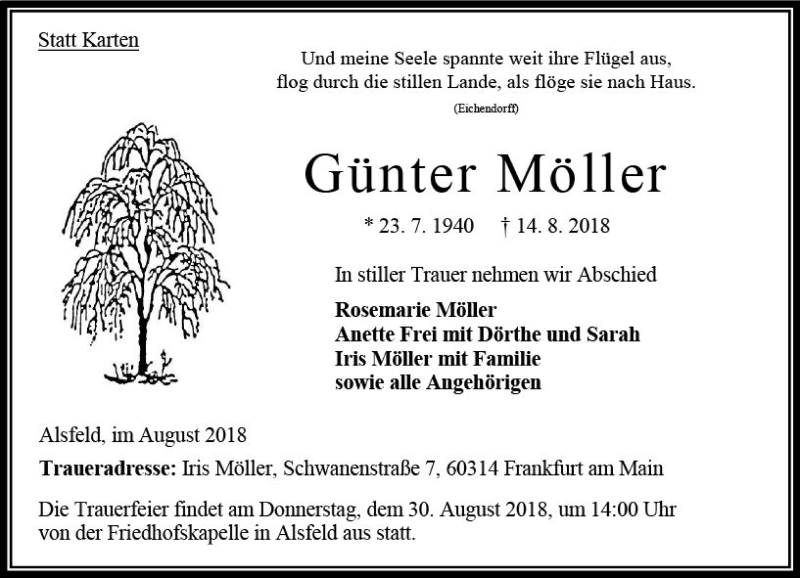 Statt Karten

Und meine Seele spannte weit ihre Flügel aus,
flog durch die stillen Lande, als flöge sie nach Haus.
(Eichendorff)

Günter Möller

* 23. 7. 1940 † 14. 8. 2018

In stiller Trauer nehmen wir Abschied

Rosemarie Möller
Anette Frei mit Dörthe und Sarah
Iris Möller mit Familie
sowie alle Angehörigen

Alsfeld, im August 2018

Traueradresse: Iris Möller, Schwanenstraße 7, 60314 Frankfurt am Main

Die Trauerfeier findet am Donnerstag, dem 30. August 2018, um 14:00 Uhr von der Friedhofskapelle in Alsfeld aus statt.